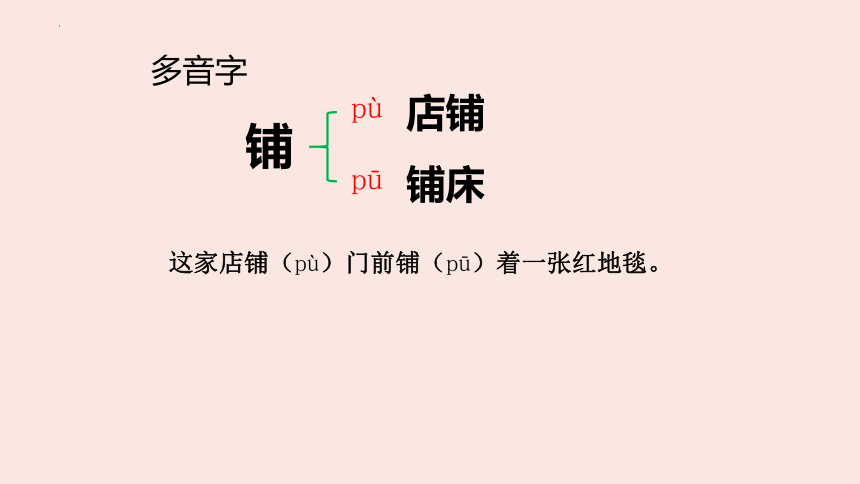 多音字

铺

pù 店铺

pū 铺床

这家店铺（pù）门前铺（pū）着一张红地毯。